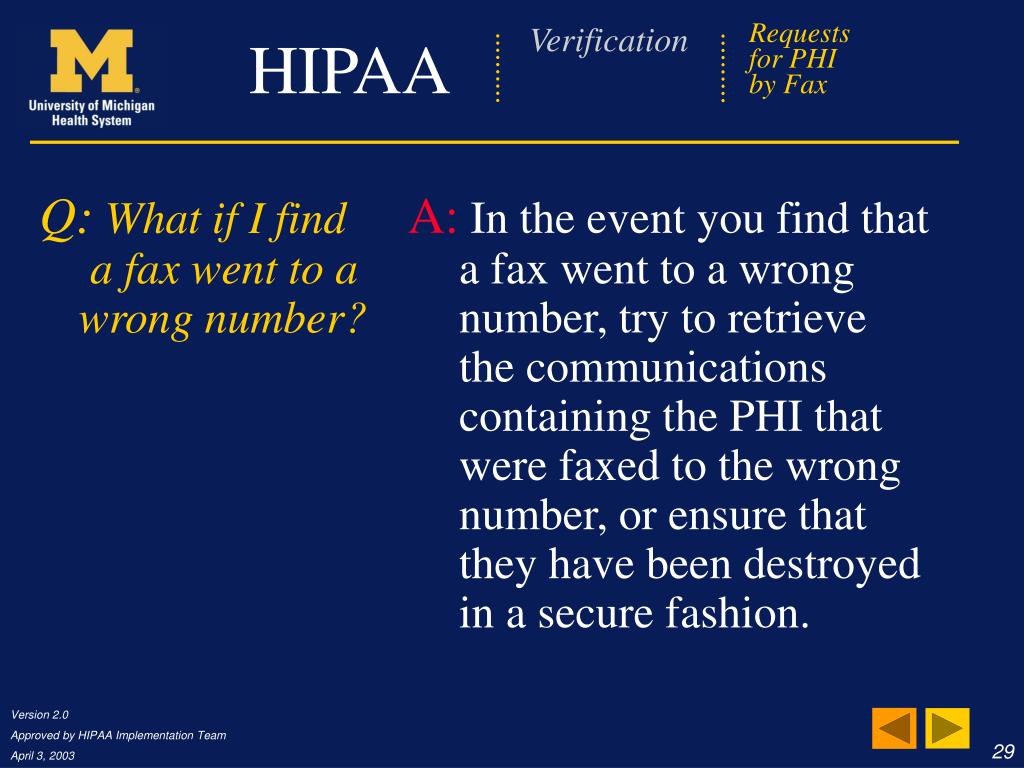 M
University of Michigan
Health System

HIPAA

Verification

Requests for PHI by Fax

Q: What if I find a fax went to a wrong number?

A: In the event you find that a fax went to a wrong number, try to retrieve the communications containing the PHI that were faxed to the wrong number, or ensure that they have been destroyed in a secure fashion.

Version 2.0
Approved by HIPAA Implementation Team
April 3, 2003

29